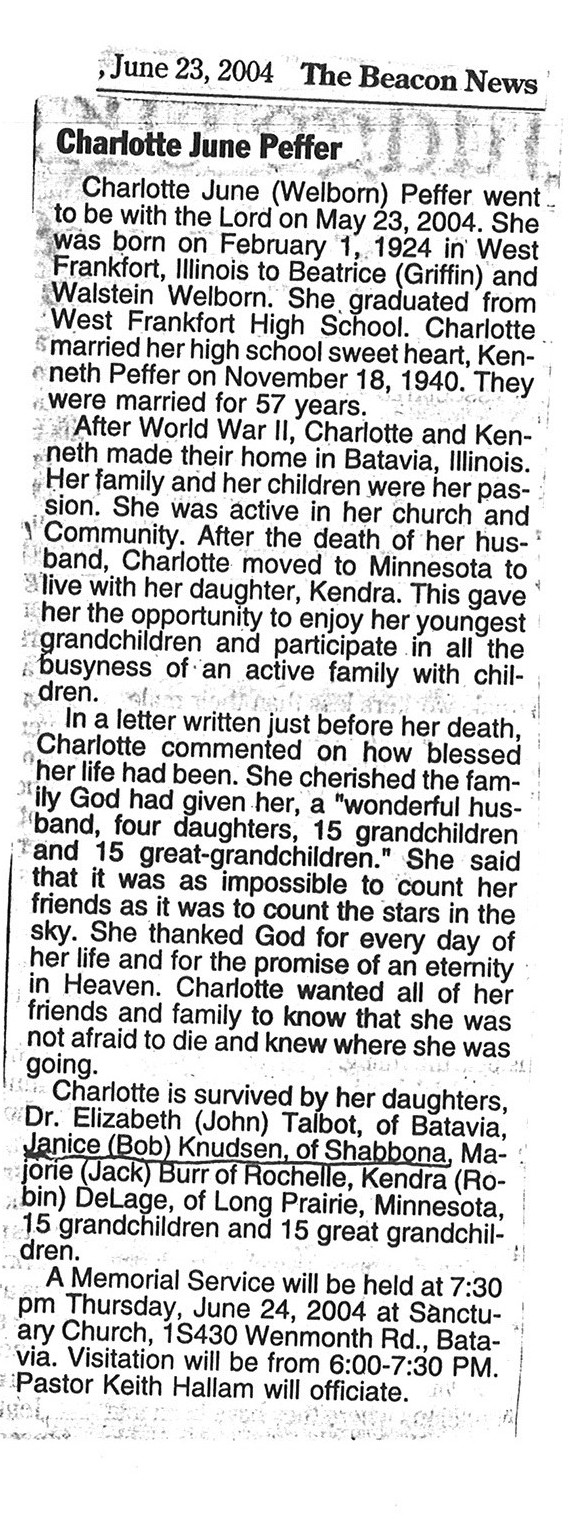 , June 23, 2004 The Beacon News

Charlotte June Peffer

Charlotte June (Welborn) Peffer went to be with the Lord on May 23, 2004. She was born on February 1, 1924 in West Frankfort, Illinois to Beatrice (Griffin) and Walstein Welborn. She graduated from West Frankfort High School. Charlotte married her high school sweet heart, Kenneth Peffer on November 18, 1940. They were married for 57 years.

After World War II, Charlotte and Kenneth made their home in Batavia, Illinois. Her family and her children were her passion. She was active in her church and Community. After the death of her husband, Charlotte moved to Minnesota to live with her daughter, Kendra. This gave her the opportunity to enjoy her youngest grandchildren and participate in all the busyness of an active family with children.

In a letter written just before her death, Charlotte commented on how blessed her life had been. She cherished the family God had given her, a "wonderful husband, four daughters, 15 grandchildren and 15 great-grandchildren." She said that it was as impossible to count her friends as it was to count the stars in the sky. She thanked God for every day of her life and for the promise of an eternity in Heaven. Charlotte wanted all of her friends and family to know that she was not afraid to die and knew where she was going.

Charlotte is survived by her daughters, Dr. Elizabeth (John) Talbot, of Batavia, Janice (Bob) Knudsen, of Shabbona, Marjorie (Jack) Burr of Rochelle, Kendra (Robin) DeLage, of Long Prairie, Minnesota, 15 grandchildren and 15 great grandchildren.

A Memorial Service will be held at 7:30 pm Thursday, June 24, 2004 at Sanctuary Church, 1S430 Wenmonth Rd., Batavia. Visitation will be from 6:00-7:30 PM. Pastor Keith Hallam will officiate.